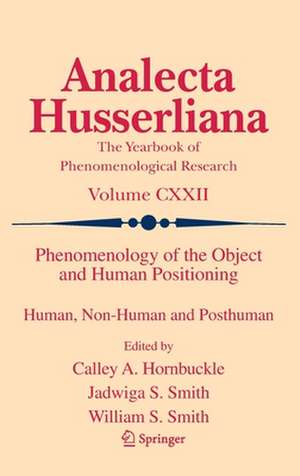 Analecta Husserliana

The Yearbook of Phenomenological Research

Volume CXXII

Phenomenology of the Object and Human Positioning

Human, Non-Human and Posthuman

Edited by
Calley A. Hornbuckle
Jadwiga S. Smith
William S. Smith

Springer